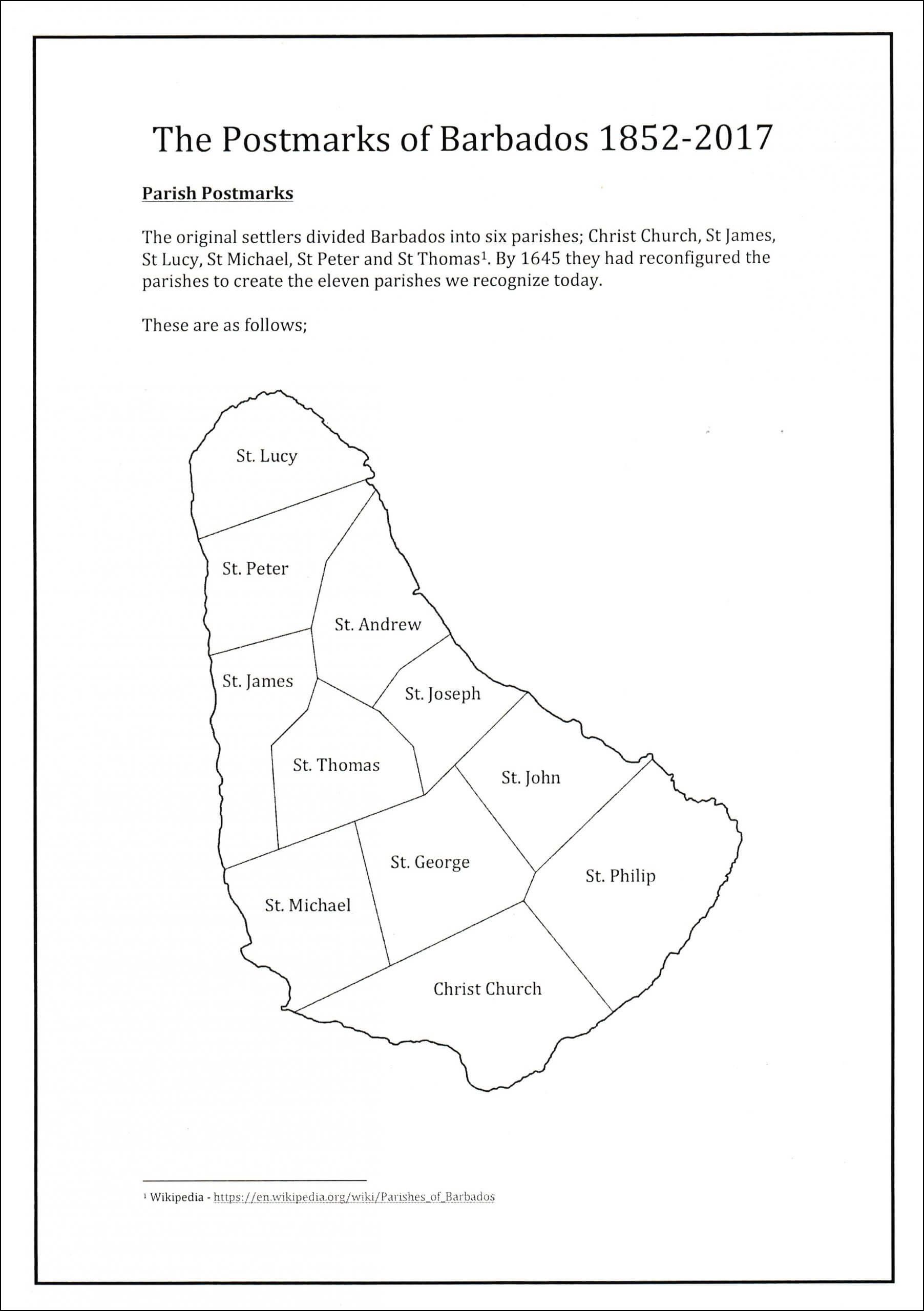 The Postmarks of Barbados 1852-2017

Parish Postmarks

The original settlers divided Barbados into six parishes; Christ Church, St James, St Lucy, St Michael, St Peter and St Thomas$^1$. By 1645 they had reconfigured the parishes to create the eleven parishes we recognize today.

These are as follows;

St. Lucy

St. Peter

St. Andrew

St. James

St. Joseph

St. Thomas

St. John

St. George

St. Philip

St. Michael

Christ Church

$^1$ Wikipedia - https://en.wikipedia.org/wiki/Parishes_of_Barbados